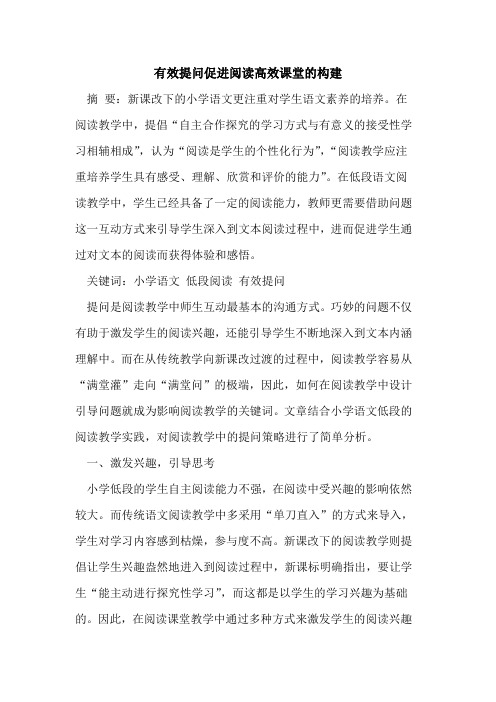 有效提问促进阅读高效课堂的构建

摘 要：新课改下的小学语文更注重对学生语文素养的培养。在阅读教学中，提倡“自主合作探究的学习方式与有意义的接受性学习相辅相成”，认为“阅读是学生的个性化行为”，“阅读教学应注重培养学生具有感受、理解、欣赏和评价的能力”。在低段语文阅读教学中，学生已经具备了一定的阅读能力，教师更需要借助问题这一互动方式来引导学生深入到文本阅读过程中，进而促进学生通过对文本的阅读而获得体验和感悟。

关键词：小学语文 低段阅读 有效提问

提问是阅读教学中师生互动最基本的沟通方式。巧妙的问题不仅有助于激发学生的阅读兴趣，还能引导学生不断地深入到文本内涵理解中。而在从传统教学向新课改过渡的过程中，阅读教学容易从“满堂灌”走向“满堂问”的极端，因此，如何在阅读教学中设计引导问题就成为影响阅读教学的关键词。文章结合小学语文低段的阅读教学实践，对阅读教学中的提问策略进行了简单分析。

一、激发兴趣，引导思考

小学低段的学生自主阅读能力不强，在阅读中受兴趣的影响依然较大。而传统语文阅读教学中多采用“单刀直入”的方式来导入，学生对学习内容感到枯燥，参与度不高。新课改下的阅读教学则提倡让学生兴趣盎然地进入到阅读过程中，新课标明确指出，要让学生“能主动进行探究性学习”，而这都是以学生的学习兴趣为基础的。因此，在阅读课堂教学中通过多种方式来激发学生的阅读兴趣